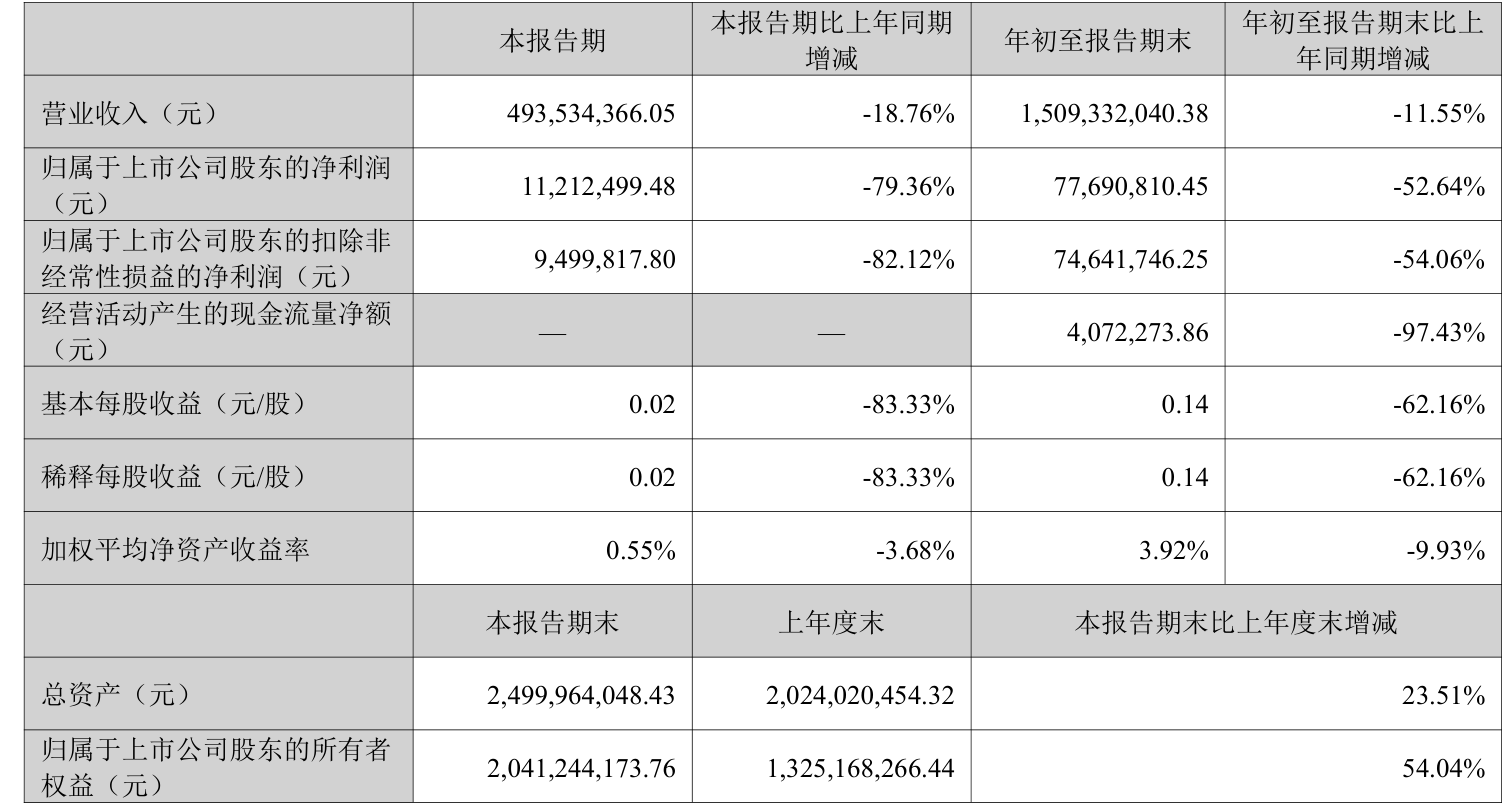 | | 本报告期 | 本报告期比上年同期增减 | 年初至报告期末 | 年初至报告期末比上年同期增减 |
|---|---|---|---|---|
| 营业收入（元） | 493,534,366.05 | -18.76% | 1,509,332,040.38 | -11.55% |
| 归属于上市公司股东的净利润（元） | 11,212,499.48 | -79.36% | 77,690,810.45 | -52.64% |
| 归属于上市公司股东的扣除非经常性损益的净利润（元） | 9,499,817.80 | -82.12% | 74,641,746.25 | -54.06% |
| 经营活动产生的现金流量净额（元） | — | — | 4,072,273.86 | -97.43% |
| 基本每股收益（元/股） | 0.02 | -83.33% | 0.14 | -62.16% |
| 稀释每股收益（元/股） | 0.02 | -83.33% | 0.14 | -62.16% |
| 加权平均净资产收益率 | 0.55% | -3.68% | 3.92% | -9.93% |
| | 本报告期末 | 上年度末 | 本报告期末比上年度末增减 | |
| 总资产（元） | 2,499,964,048.43 | 2,024,020,454.32 | 23.51% | |
| 归属于上市公司股东的所有者权益（元） | 2,041,244,173.76 | 1,325,168,266.44 | 54.04% | |